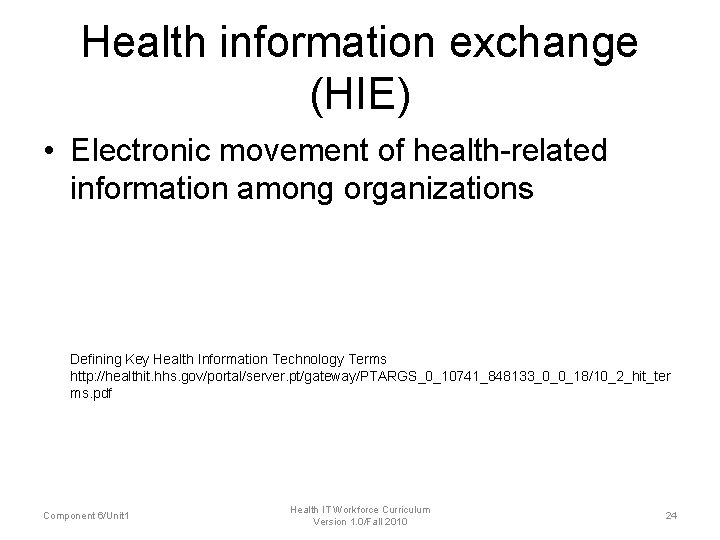 Health information exchange (HIE)

• Electronic movement of health-related information among organizations

Defining Key Health Information Technology Terms
http://healthit.hhs.gov/portal/server.pt/gateway/PTARGS_0_10741_848133_0_0_18/10_2_hit_terms.pdf

Component 6/Unit1

Health IT Workforce Curriculum
Version 1.0/Fall 2010

24